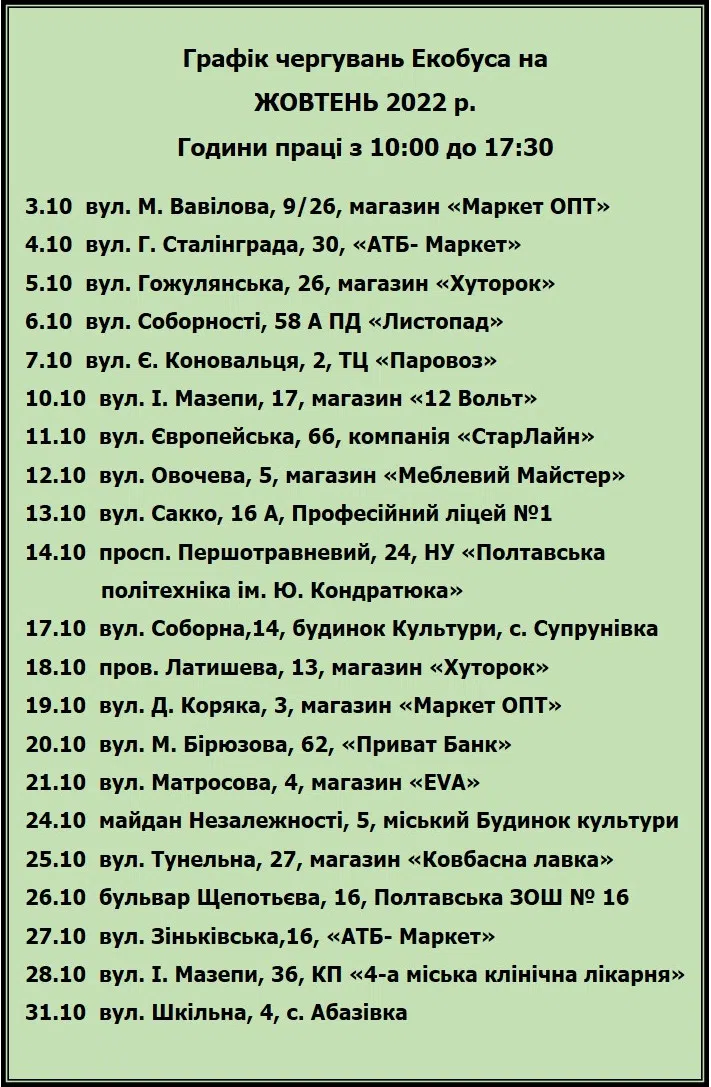 Графік чергувань Екобуса на
ЖОВТЕНЬ 2022 р.
Години праці з 10:00 до 17:30

3.10 вул. М. Вавілова, 9/26, магазин «Маркет ОПТ»
4.10 вул. Г. Сталінграда, 30, «АТБ- Маркет»
5.10 вул. Гожулянська, 26, магазин «Хуторок»
6.10 вул. Соборності, 58 А ПД «Листопад»
7.10 вул. Є. Коновальця, 2, ТЦ «Паровоз»
10.10 вул. І. Мазепи, 17, магазин «12 Вольт»
11.10 вул. Європейська, 66, компанія «СтарЛайн»
12.10 вул. Овочева, 5, магазин «Меблевий Майстер»
13.10 вул. Сакко, 16 А, Професійний ліцей №1
14.10 просп. Першотравневий, 24, НУ «Полтавська політехніка ім. Ю. Кондратюка»
17.10 вул. Соборна,14, будинок Культури, с. Супрунівка
18.10 пров. Латишева, 13, магазин «Хуторок»
19.10 вул. Д. Коряка, 3, магазин «Маркет ОПТ»
20.10 вул. М. Бірюзова, 62, «Приват Банк»
21.10 вул. Матросова, 4, магазин «EVA»
24.10 майдан Незалежності, 5, міський Будинок культури
25.10 вул. Тунельна, 27, магазин «Ковбасна лавка»
26.10 бульвар Щепотьєва, 16, Полтавська ЗОШ № 16
27.10 вул. Зіньківська,16, «АТБ- Маркет»
28.10 вул. І. Мазепи, 36, КП «4-а міська клінічна лікарня»
31.10 вул. Шкільна, 4, с. Абазівка